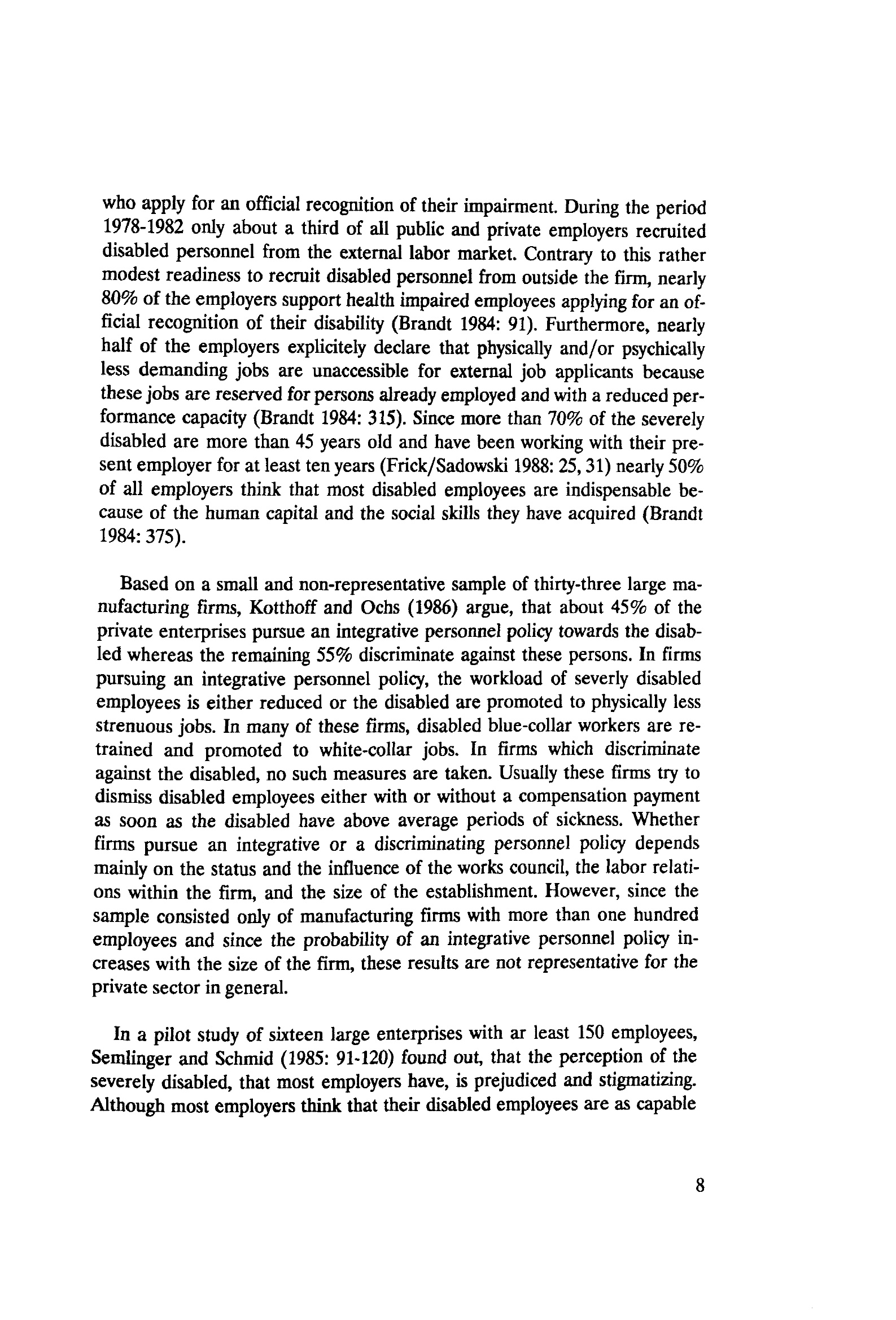 who apply for an official recognition of their impairment. During the period 1978-1982 only about a third of all public and private employers recruited disabled personnel from the external labor market. Contrary to this rather modest readiness to recruit disabled personnel from outside the firm, nearly 80% of the employers support health impaired employees applying for an official recognition of their disability (Brandt 1984: 91). Furthermore, nearly half of the employers explicitely declare that physically and/or psychically less demanding jobs are unaccessible for external job applicants because these jobs are reserved for persons already employed and with a reduced performance capacity (Brandt 1984: 315). Since more than 70% of the severely disabled are more than 45 years old and have been working with their present employer for at least ten years (Frick/Sadowski 1988: 25, 31) nearly 50% of all employers think that most disabled employees are indispensable because of the human capital and the social skills they have acquired (Brandt 1984: 375).

Based on a small and non-representative sample of thirty-three large manufacturing firms, Kotthoff and Ochs (1986) argue, that about 45% of the private enterprises pursue an integrative personnel policy towards the disabled whereas the remaining 55% discriminate against these persons. In firms pursuing an integrative personnel policy, the workload of severly disabled employees is either reduced or the disabled are promoted to physically less strenuous jobs. In many of these firms, disabled blue-collar workers are retrained and promoted to white-collar jobs. In firms which discriminate against the disabled, no such measures are taken. Usually these firms try to dismiss disabled employees either with or without a compensation payment as soon as the disabled have above average periods of sickness. Whether firms pursue an integrative or a discriminating personnel policy depends mainly on the status and the influence of the works council, the labor relations within the firm, and the size of the establishment. However, since the sample consisted only of manufacturing firms with more than one hundred employees and since the probability of an integrative personnel policy increases with the size of the firm, these results are not representative for the private sector in general.

In a pilot study of sixteen large enterprises with ar least 150 employees, Semlinger and Schmid (1985: 91-120) found out, that the perception of the severely disabled, that most employers have, is prejudiced and stigmatizing. Although most employers think that their disabled employees are as capable

8